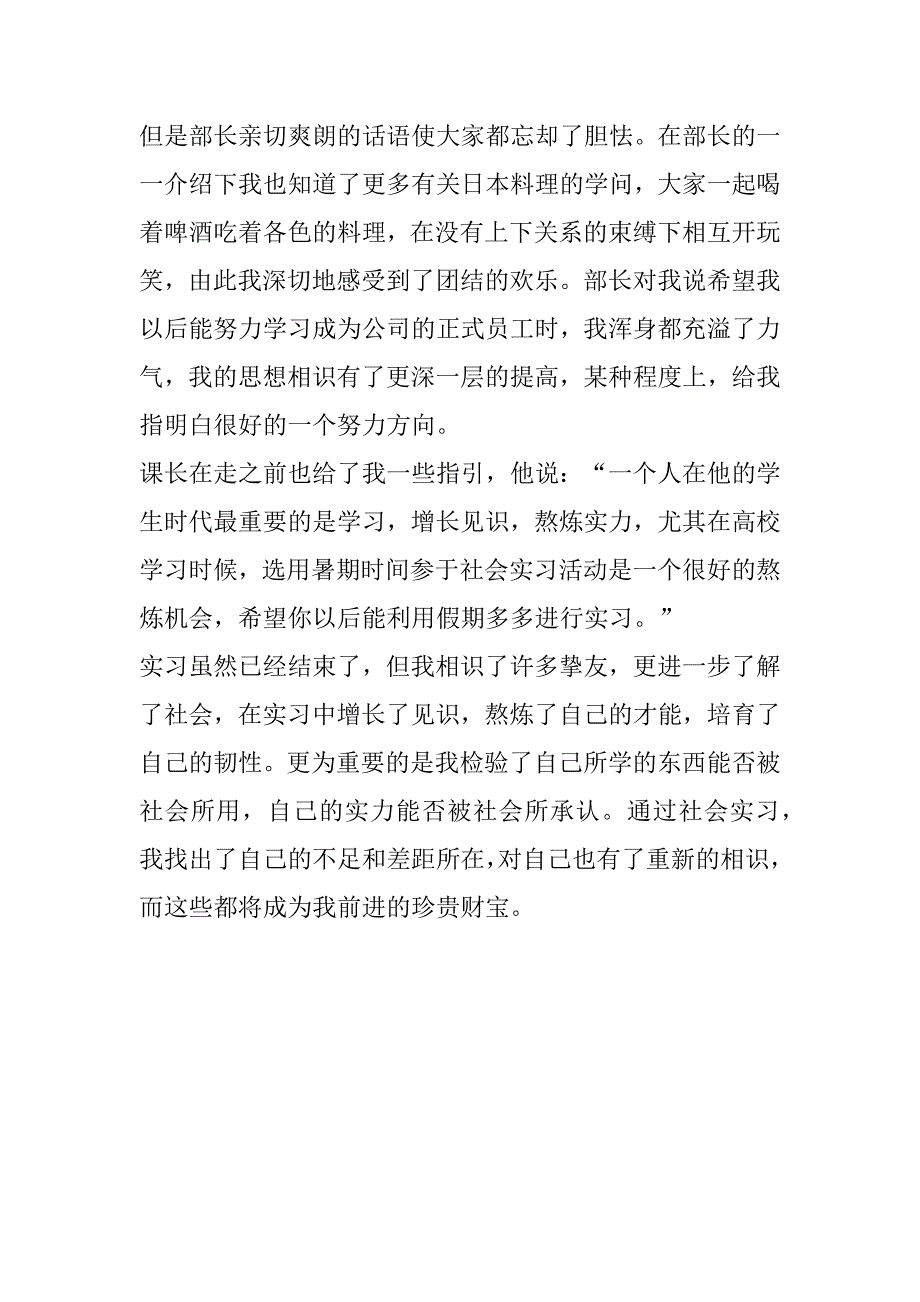 但是部长亲切爽朗的话语使大家都忘却了胆怯。在部长的一一介绍下我也知道了更多有关日本料理的学问，大家一起喝着啤酒吃着各色的料理，在没有上下关系的束缚下相互开玩笑，由此我深切地感受到了团结的欢乐。部长对我说希望我以后能努力学习成为公司的正式员工时，我浑身都充溢了力气，我的思想相识有了更深一层的提高，某种程度上，给我指明白很好的一个努力方向。
课长在走之前也给了我一些指引，他说：“一个人在他的学生时代最重要的是学习，增长见识，熬炼实力，尤其在高校学习时候，选用暑期时间参于社会实习活动是一个很好的熬炼机会，希望你以后能利用假期多多进行实习。”
实习虽然已经结束了，但我相识了许多挚友，更进一步了解了社会，在实习中增长了见识，熬炼了自己的才能，培育了自己的韧性。更为重要的是我检验了自己所学的东西能否被社会所用，自己的实力能否被社会所承认。通过社会实习，我找出了自己的不足和差距所在，对自己也有了重新的相识，而这些都将成为我前进的珍贵财宝。